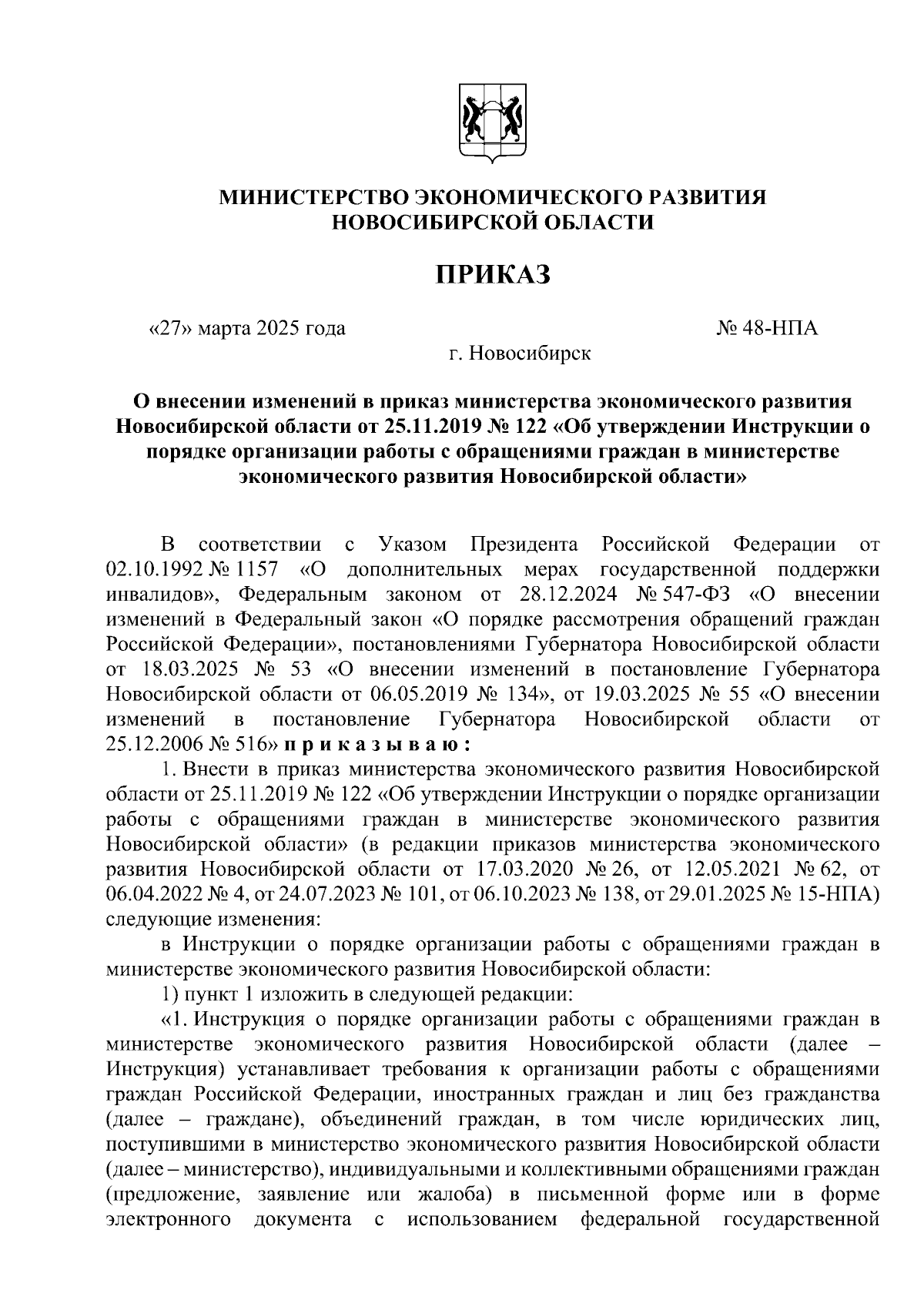 МИНИСТЕРСТВО ЭКОНОМИЧЕСКОГО РАЗВИТИЯ
НОВОСИБИРСКОЙ ОБЛАСТИ

ПРИКАЗ

«27» марта 2025 года

№ 48-НПА

г. Новосибирск

О внесении изменений в приказ министерства экономического развития Новосибирской области от 25.11.2019 № 122 «Об утверждении Инструкции о порядке организации работы с обращениями граждан в министерстве экономического развития Новосибирской области»

В соответствии с Указом Президента Российской Федерации от 02.10.1992 № 1157 «О дополнительных мерах государственной поддержки инвалидов», Федеральным законом от 28.12.2024 № 547-ФЗ «О внесении изменений в Федеральный закон «О порядке рассмотрения обращений граждан Российской Федерации», постановлениями Губернатора Новосибирской области от 18.03.2025 № 53 «О внесении изменений в постановление Губернатора Новосибирской области от 06.05.2019 № 134», от 19.03.2025 № 55 «О внесении изменений в постановление Губернатора Новосибирской области от 25.12.2006 № 516» п р и к а з ы в а ю :

1. Внести в приказ министерства экономического развития Новосибирской области от 25.11.2019 № 122 «Об утверждении Инструкции о порядке организации работы с обращениями граждан в министерстве экономического развития Новосибирской области» (в редакции приказов министерства экономического развития Новосибирской области от 17.03.2020 № 26, от 12.05.2021 № 62, от 06.04.2022 № 4, от 24.07.2023 № 101, от 06.10.2023 № 138, от 29.01.2025 № 15-НПА) следующие изменения:

в Инструкции о порядке организации работы с обращениями граждан в министерстве экономического развития Новосибирской области:

1) пункт 1 изложить в следующей редакции:

«1. Инструкция о порядке организации работы с обращениями граждан в министерстве экономического развития Новосибирской области (далее – Инструкция) устанавливает требования к организации работы с обращениями граждан Российской Федерации, иностранных граждан и лиц без гражданства (далее – граждане), объединений граждан, в том числе юридических лиц, поступившими в министерство экономического развития Новосибирской области (далее – министерство), индивидуальными и коллективными обращениями граждан (предложение, заявление или жалоба) в письменной форме или в форме электронного документа с использованием федеральной государственной